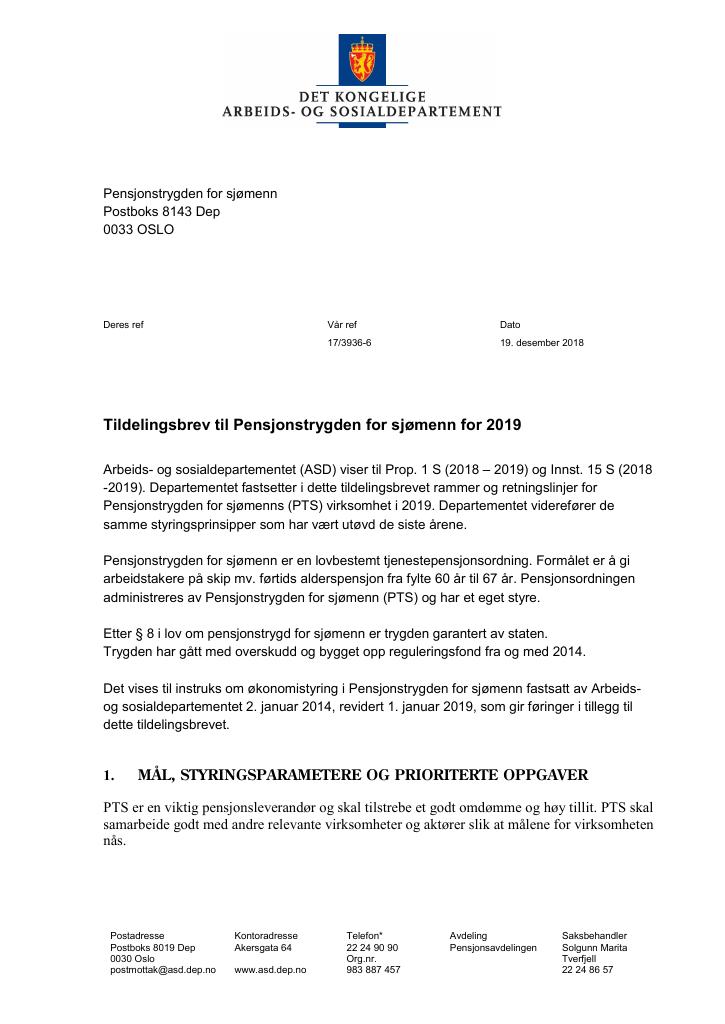 DET KONGELIGE
ARBEIDS- OG SOSIALDEPARTEMENT

Pensjonstrygden for sjømenn
Postboks 8143 Dep
0033 OSLO

Deres ref

Vår ref
17/3936-6

Dato
19. desember 2018

Tildelingsbrev til Pensjonstrygden for sjømenn for 2019

Arbeids- og sosialdepartementet (ASD) viser til Prop. 1 S (2018 – 2019) og Innst. 15 S (2018 -2019). Departementet fastsetter i dette tildelingsbrevet rammer og retningslinjer for Pensjonstrygden for sjømenns (PTS) virksomhet i 2019. Departementet viderefører de samme styringsprinsipper som har vært utøvd de siste årene.

Pensjonstrygden for sjømenn er en lovbestemt tjenestepensjonsordning. Formålet er å gi arbeidstakere på skip mv. førtids alderspensjon fra fylte 60 år til 67 år. Pensjonsordningen administreres av Pensjonstrygden for sjømenn (PTS) og har et eget styre.

Etter § 8 i lov om pensjonstrygd for sjømenn er trygden garantert av staten.
Trygden har gått med overskudd og bygget opp reguleringsfond fra og med 2014.

Det vises til instruks om økonomistyring i Pensjonstrygden for sjømenn fastsatt av Arbeids- og sosialdepartementet 2. januar 2014, revidert 1. januar 2019, som gir føringer i tillegg til dette tildelingsbrevet.

1. MÅL, STYRINGSPARAMETERE OG PRIORITERTE OPPGAVER

PTS er en viktig pensjonsleverandør og skal tilstrebe et godt omdømme og høy tillit. PTS skal samarbeide godt med andre relevante virksomheter og aktører slik at målene for virksomheten nås.

Postadresse
Postboks 8019 Dep
0030 Oslo
postmottak@asd.dep.no

Kontoradresse
Akersgata 64

www.asd.dep.no

Telefon*
22 24 90 90
Org.nr.
983 887 457

Avdeling
Pensjonsavdelingen

Saksbehandler
Solgunn Marita Tverfjell
22 24 86 57